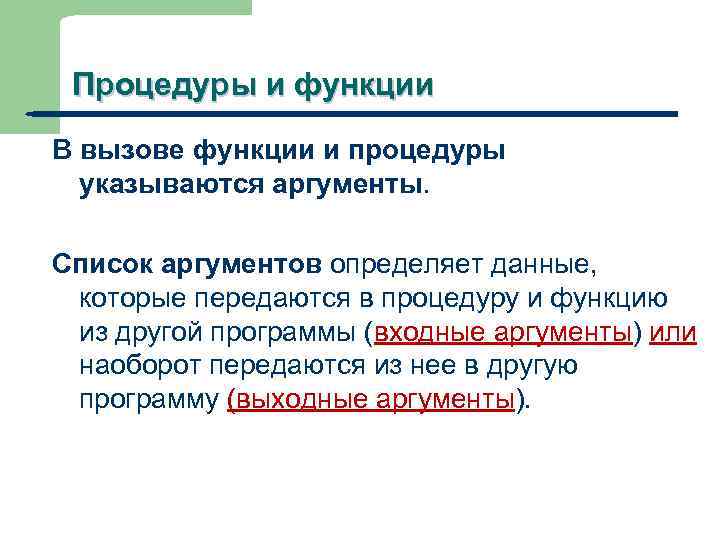 Процедуры и функции

В вызове функции и процедуры указываются аргументы.

Список аргументов определяет данные, которые передаются в процедуру и функцию из другой программы (входные аргументы) или наоборот передаются из нее в другую программу (выходные аргументы).